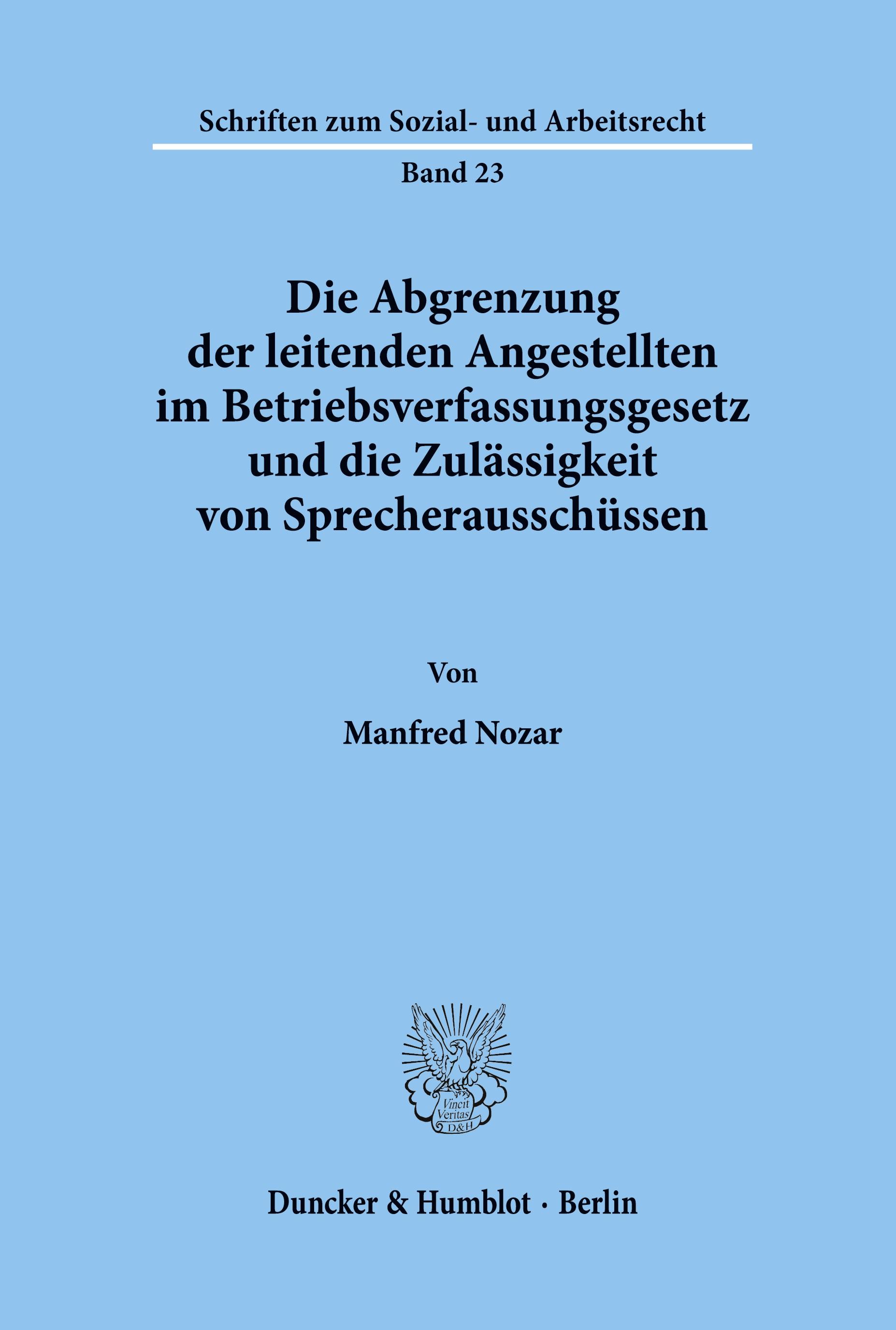 Schriften zum Sozial- und Arbeitsrecht

Band 23

Die Abgrenzung der leitenden Angestellten im Betriebsverfassungsgesetz und die Zulässigkeit von Sprecherausschüssen

Von

Manfred Nozar

Vincit Veritas D&H

Duncker & Humblot · Berlin